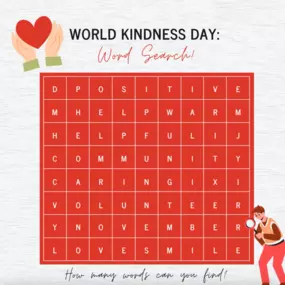 WORLD KINDNESS DAY:
Word Search!

| D | P | O | S | I | T | I | V | E |
|---|---|---|---|---|---|---|---|---|
| M | H | E | L | P | W | A | R | M |
| H | E | L | P | F | U | L | I | J |
| C | O | M | M | U | N | I | T | Y |
| C | A | R | I | N | G | I | X | I |
| V | O | L | U | N | T | E | E | R |
| Y | N | O | V | E | M | B | E | R |
| L | O | V | E | S | M | I | L | E |

How many words can you find!